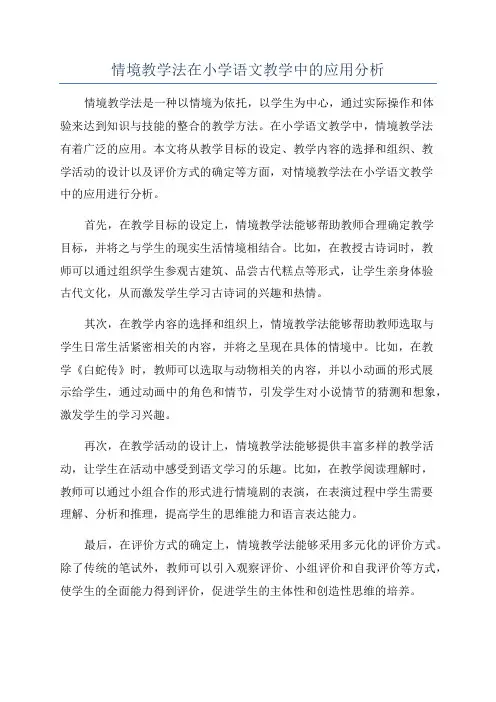 情境教学法在小学语文教学中的应用分析

情境教学法是一种以情境为依托，以学生为中心，通过实际操作和体验来达到知识与技能的整合的教学方法。在小学语文教学中，情境教学法有着广泛的应用。本文将从教学目标的设定、教学内容的选择和组织、教学活动的设计以及评价方式的确定等方面，对情境教学法在小学语文教学中的应用进行分析。

首先，在教学目标的设定上，情境教学法能够帮助教师合理确定教学目标，并将之与学生的现实生活情境相结合。比如，在教授古诗词时，教师可以通过组织学生参观古建筑、品尝古代糕点等形式，让学生亲身体验古代文化，从而激发学生学习古诗词的兴趣和热情。

其次，在教学内容的选择和组织上，情境教学法能够帮助教师选取与学生日常生活紧密相关的内容，并将之呈现在具体的情境中。比如，在教学《白蛇传》时，教师可以选取与动物相关的内容，并以小动画的形式展示给学生，通过动画中的角色和情节，引发学生对小说情节的猜测和想象，激发学生的学习兴趣。

再次，在教学活动的设计上，情境教学法能够提供丰富多样的教学活动，让学生在活动中感受到语文学习的乐趣。比如，在教学阅读理解时，教师可以通过小组合作的形式进行情境剧的表演，在表演过程中学生需要理解、分析和推理，提高学生的思维能力和语言表达能力。

最后，在评价方式的确定上，情境教学法能够采用多元化的评价方式。除了传统的笔试外，教师可以引入观察评价、小组评价和自我评价等方式，使学生的全面能力得到评价，促进学生的主体性和创造性思维的培养。